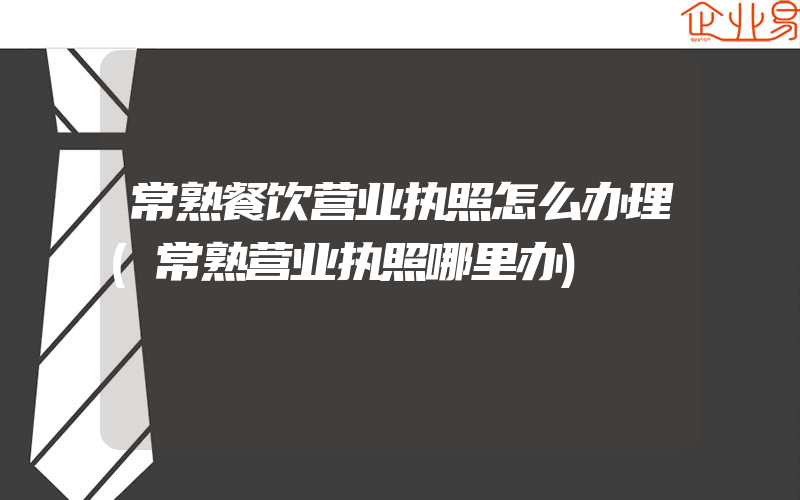 企业易

常熟餐饮营业执照怎么办理(常熟营业执照哪里办)